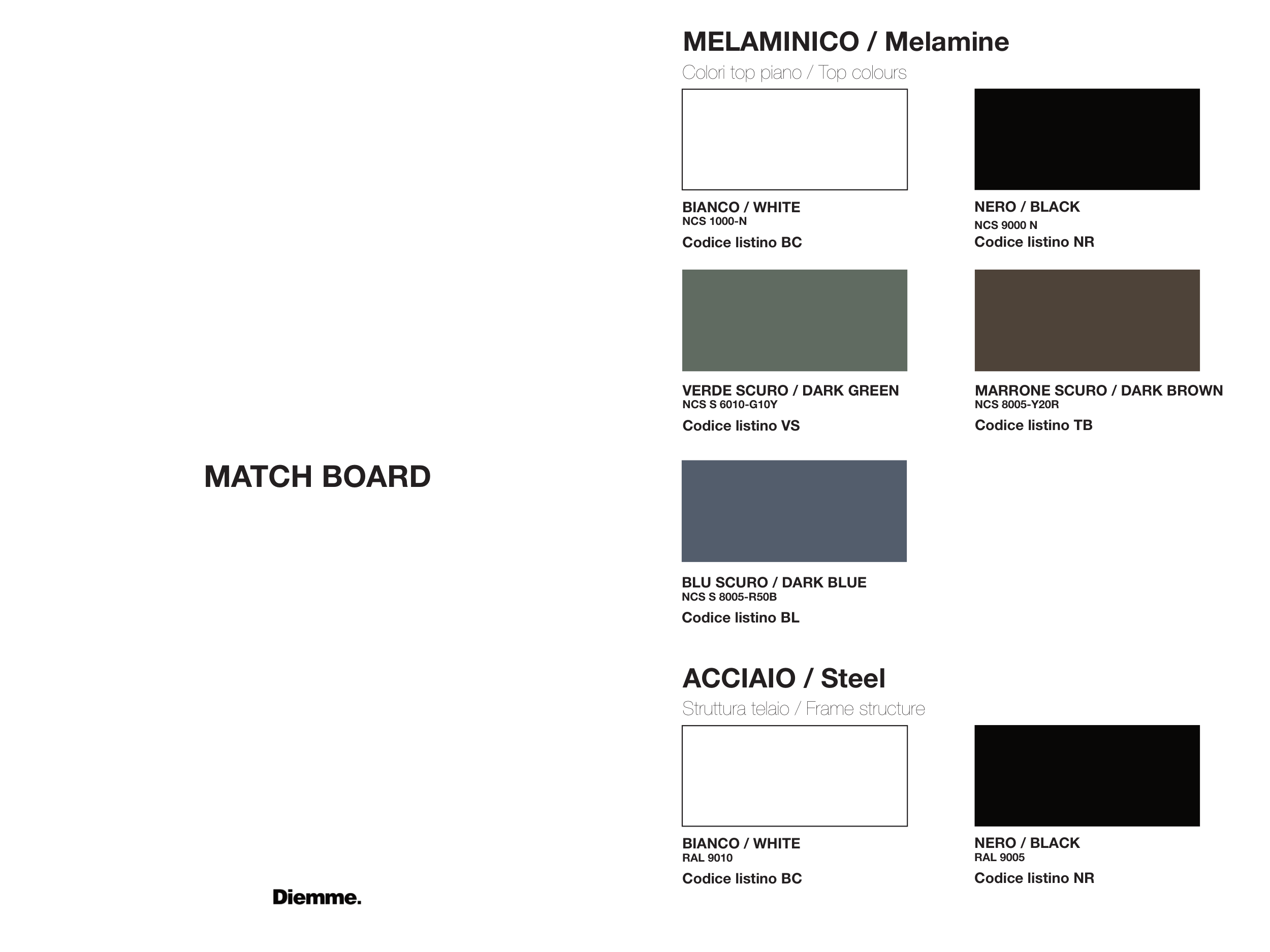 MATCH BOARD

Diemme.

MELAMINICO / Melamine

Colori top piano / Top colours

BIANCO / WHITE
NCS 1000-N
Codice listino BC

NERO / BLACK
NCS 9000 N
Codice listino NR

VERDE SCURO / DARK GREEN
NCS S 6010-G10Y
Codice listino VS

MARRONE SCURO / DARK BROWN
NCS 8005-Y20R
Codice listino TB

BLU SCURO / DARK BLUE
NCS S 8005-R50B
Codice listino BL

ACCIAIO / Steel

Struttura telaio / Frame structure

BIANCO / WHITE
RAL 9010
Codice listino BC

NERO / BLACK
RAL 9005
Codice listino NR